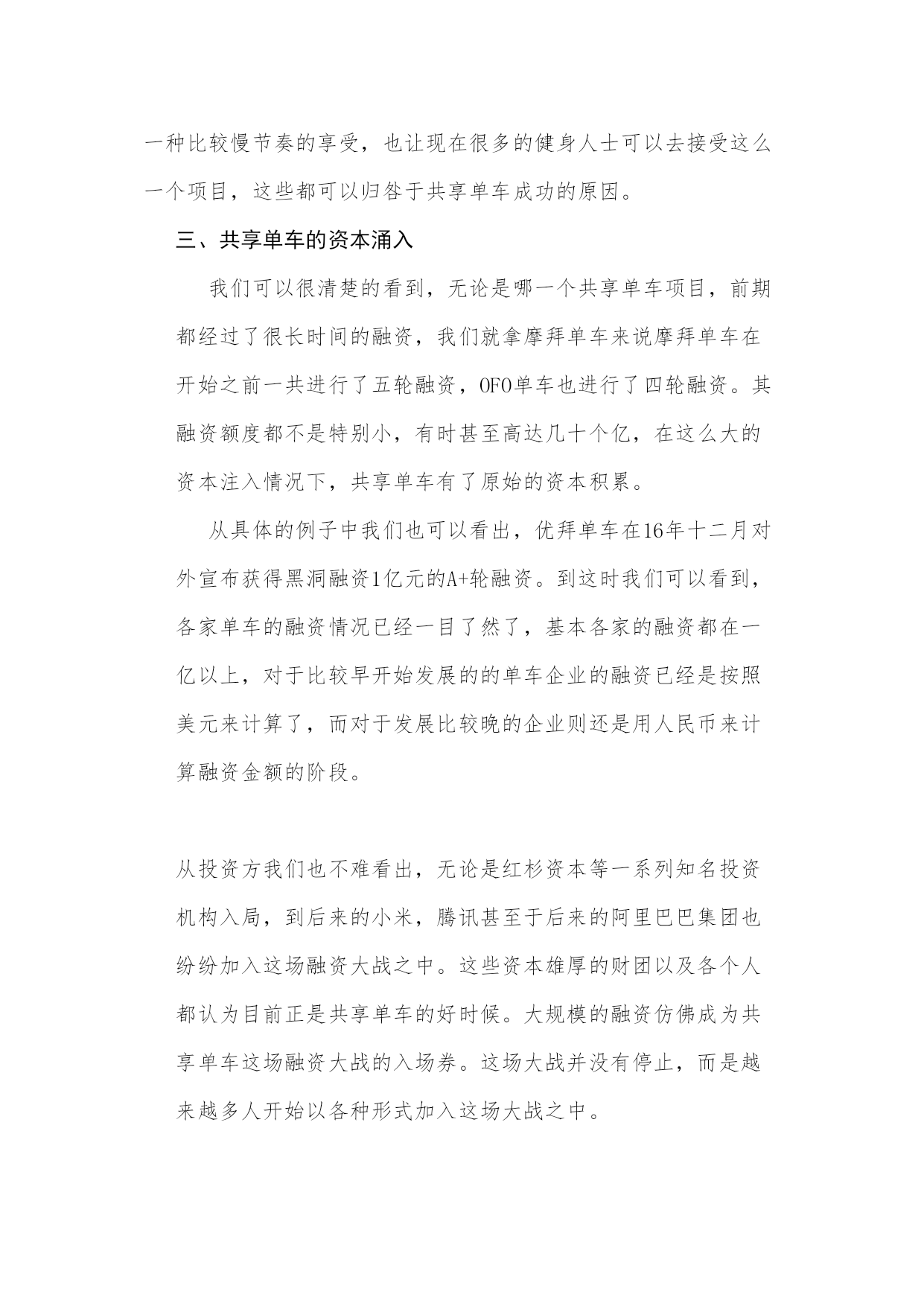 一种比较慢节奏的享受，也让现在很多的健身人士可以去接受这么一个项目，这些都可以归咎于共享单车成功的原因。

三、共享单车的资本涌入

我们可以很清楚的看到，无论是哪一个共享单车项目，前期都经过了很长时间的融资，我们就拿摩拜单车来说摩拜单车在开始之前一共进行了五轮融资，OFO单车也进行了四轮融资。其融资额度都不是特别小，有时甚至高达几十个亿，在这么大的资本注入情况下，共享单车有了原始的资本积累。

从具体的例子中我们也可以看出，优拜单车在16年十二月对外宣布获得黑洞融资1亿元的A+轮融资。到这时我们可以看到，各家单车的融资情况已经一目了然了，基本各家的融资都在一亿以上，对于比较早开始发展的的单车企业的融资已经是按照美元来计算了，而对于发展比较晚的企业则还是用人民币来计算融资金额的阶段。

从投资方我们也不难看出，无论是红杉资本等一系列知名投资机构入局，到后来的小米，腾讯甚至于后来的阿里巴巴集团也纷纷加入这场融资大战之中。这些资本雄厚的财团以及各个人都认为目前正是共享单车的好时候。大规模的融资仿佛成为共享单车这场融资大战的入场券。这场大战并没有停止，而是越来越多人开始以各种形式加入这场大战之中。